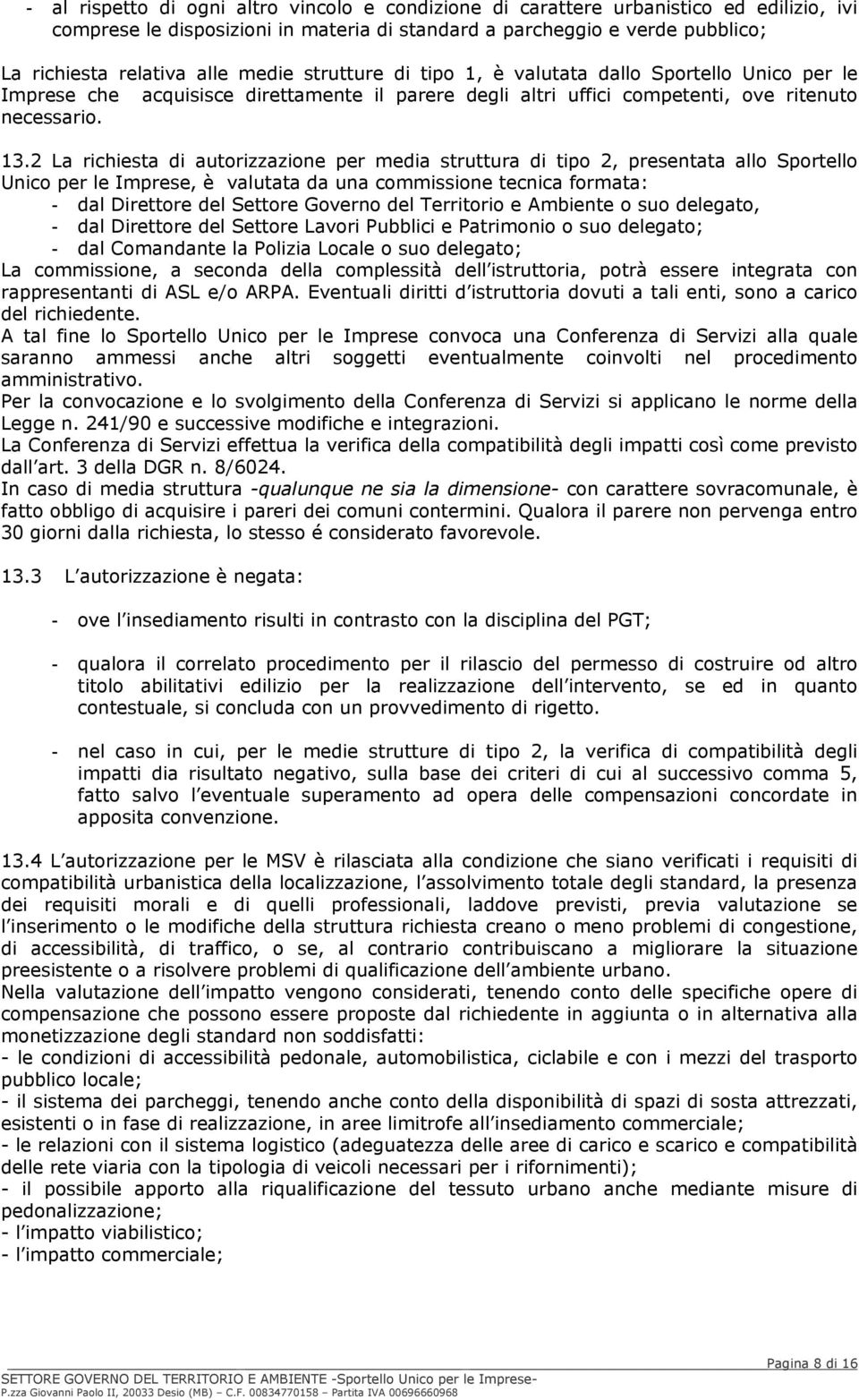 - al rispetto di ogni altro vincolo e condizione di carattere urbanistico ed edilizio, ivi comprese le disposizioni in materia di standard a parcheggio e verde pubblico;

La richiesta relativa alle medie strutture di tipo 1, è valutata dallo Sportello Unico per le Imprese che acquisisce direttamente il parere degli altri uffici competenti, ove ritenuto necessario.

13.2 La richiesta di autorizzazione per media struttura di tipo 2, presentata allo Sportello Unico per le Imprese, è valutata da una commissione tecnica formata:
- dal Direttore del Settore Governo del Territorio e Ambiente o suo delegato,
- dal Direttore del Settore Lavori Pubblici e Patrimonio o suo delegato;
- dal Comandante la Polizia Locale o suo delegato;
La commissione, a seconda della complessità dell istruttoria, potrà essere integrata con rappresentanti di ASL e/o ARPA. Eventuali diritti d istruttoria dovuti a tali enti, sono a carico del richiedente.
A tal fine lo Sportello Unico per le Imprese convoca una Conferenza di Servizi alla quale saranno ammessi anche altri soggetti eventualmente coinvolti nel procedimento amministrativo.
Per la convocazione e lo svolgimento della Conferenza di Servizi si applicano le norme della Legge n. 241/90 e successive modifiche e integrazioni.
La Conferenza di Servizi effettua la verifica della compatibilità degli impatti così come previsto dall art. 3 della DGR n. 8/6024.
In caso di media struttura -qualunque ne sia la dimensione- con carattere sovracomunale, è fatto obbligo di acquisire i pareri dei comuni contermini. Qualora il parere non pervenga entro 30 giorni dalla richiesta, lo stesso é considerato favorevole.

13.3 L autorizzazione è negata:

- ove l insediamento risulti in contrasto con la disciplina del PGT;

- qualora il correlato procedimento per il rilascio del permesso di costruire od altro titolo abilitativi edilizio per la realizzazione dell intervento, se ed in quanto contestuale, si concluda con un provvedimento di rigetto.

- nel caso in cui, per le medie strutture di tipo 2, la verifica di compatibilità degli impatti dia risultato negativo, sulla base dei criteri di cui al successivo comma 5, fatto salvo l eventuale superamento ad opera delle compensazioni concordate in apposita convenzione.

13.4 L autorizzazione per le MSV è rilasciata alla condizione che siano verificati i requisiti di compatibilità urbanistica della localizzazione, l assolvimento totale degli standard, la presenza dei requisiti morali e di quelli professionali, laddove previsti, previa valutazione se l inserimento o le modifiche della struttura richiesta creano o meno problemi di congestione, di accessibilità, di traffico, o se, al contrario contribuiscano a migliorare la situazione preesistente o a risolvere problemi di qualificazione dell ambiente urbano.
Nella valutazione dell impatto vengono considerati, tenendo conto delle specifiche opere di compensazione che possono essere proposte dal richiedente in aggiunta o in alternativa alla monetizzazione degli standard non soddisfatti:
- le condizioni di accessibilità pedonale, automobilistica, ciclabile e con i mezzi del trasporto pubblico locale;
- il sistema dei parcheggi, tenendo anche conto della disponibilità di spazi di sosta attrezzati, esistenti o in fase di realizzazione, in aree limitrofe all insediamento commerciale;
- le relazioni con il sistema logistico (adeguatezza delle aree di carico e scarico e compatibilità delle rete viaria con la tipologia di veicoli necessari per i rifornimenti);
- il possibile apporto alla riqualificazione del tessuto urbano anche mediante misure di pedonalizzazione;
- l impatto viabilistico;
- l impatto commerciale;

Pagina 8 di 16
SETTORE GOVERNO DEL TERRITORIO E AMBIENTE -Sportello Unico per le Imprese-
P.zza Giovanni Paolo II, 20033 Desio (MB) – C.F. 00834770158 – Partita IVA 00696660968